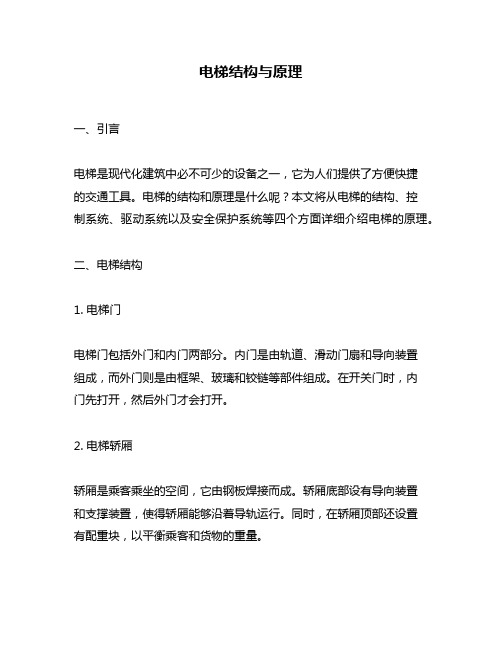 电梯结构与原理

一、引言

电梯是现代化建筑中必不可少的设备之一，它为人们提供了方便快捷的交通工具。电梯的结构和原理是什么呢？本文将从电梯的结构、控制系统、驱动系统以及安全保护系统等四个方面详细介绍电梯的原理。

二、电梯结构

1. 电梯门

电梯门包括外门和内门两部分。内门是由轨道、滑动门扇和导向装置组成，而外门则是由框架、玻璃和铰链等部件组成。在开关门时，内门先打开，然后外门才会打开。

2. 电梯轿厢

轿厢是乘客乘坐的空间，它由钢板焊接而成。轿厢底部设有导向装置和支撑装置，使得轿厢能够沿着导轨运行。同时，在轿厢顶部还设置有配重块，以平衡乘客和货物的重量。